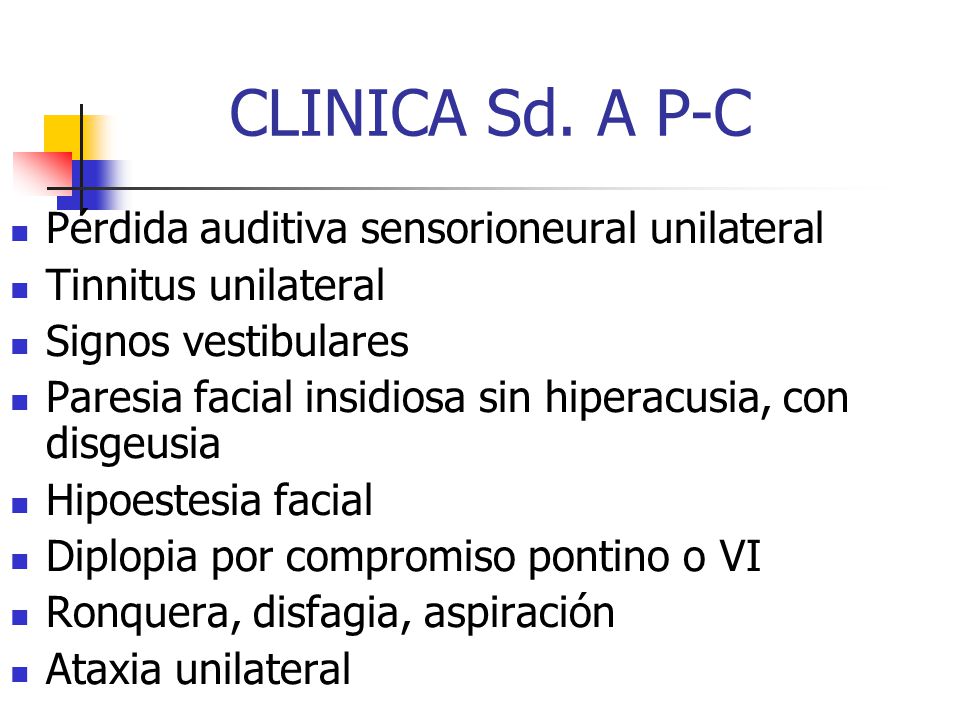 CLINICA Sd. A P-C

- Pérdida auditiva sensorioneural unilateral
- Tinnitus unilateral
- Signos vestibulares
- Paresia facial insidiosa sin hiperacusia, con disgeusia
- Hipoestesia facial
- Diplopia por compromiso pontino o VI
- Ronquera, disfagia, aspiración
- Ataxia unilateral